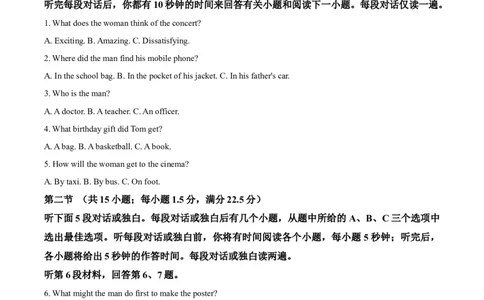 听完每段对话后，你都有 10 秒钟的时间来回答有关小题和阅读下一小题。每段对话仅读一遍。

1. What does the woman think of the concert?

A. Exciting. B. Amazing. C. Dissatisfying.

2. Where did the man find his mobile phone?

A. In the school bag. B. In the pocket of his jacket. C. In his father's car.

3. Who is the man?

A. A doctor. B. A teacher. C. An officer.

4. What birthday gift did Tom get?

A. A bag. B. A basketball. C. A book.

5. How will the woman get to the cinema?

A. By taxi. B. By bus. C. On foot.

第二节 （共 15 小题；每小题 1.5 分，满分 22.5 分）

听下面 5 段对话或独白。每段对话或独白后有几个小题，从题中所给的 A、B、C 三个选项中选出最佳选项。听每段对话或独白前，你将有时间阅读各个小题，每小题 5 秒钟；听完后，各小题将给出 5 秒钟的作答时间。每段对话或独白读两遍。

听第 6 段材料，回答第 6、7 题。

6. What might the man do first to make the poster?